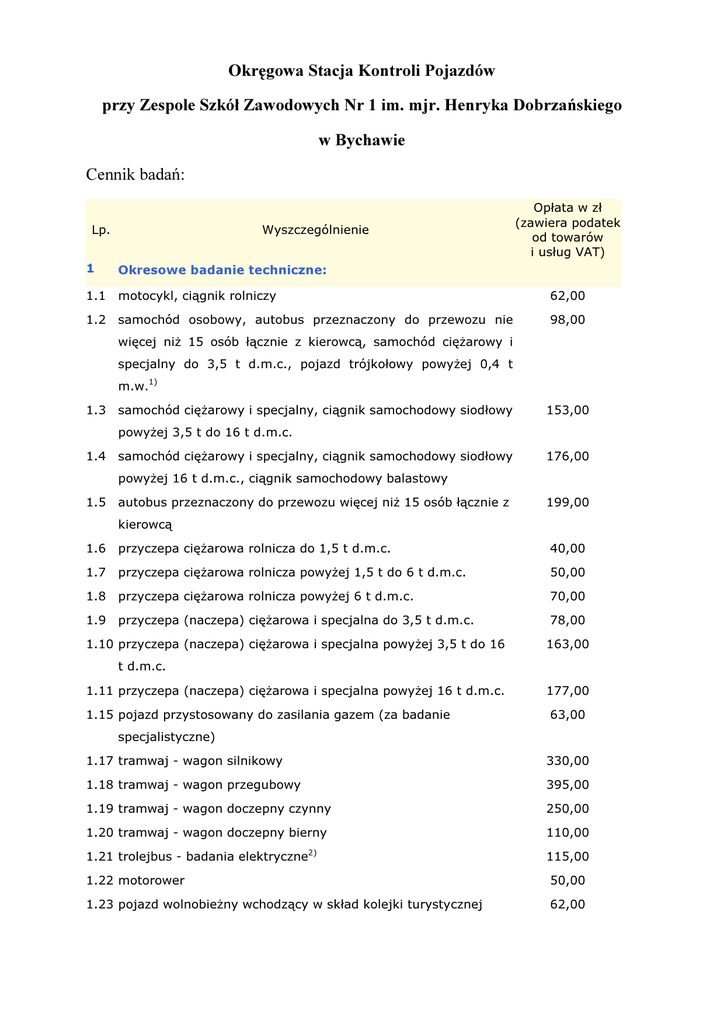 Okręgowa Stacja Kontroli Pojazdów

przy Zespole Szkół Zawodowych Nr 1 im. mjr. Henryka Dobrzańskiego

w Bychawie

Cennik badań:

| Lp. | Wyszczególnienie | Opłata w zł (zawiera podatek od towarów i usług VAT) |
|---|---|---|
| 1 | Okresowe badanie techniczne: | |
| 1.1 | motocykl, ciągnik rolniczy | 62,00 |
| 1.2 | samochód osobowy, autobus przeznaczony do przewozu nie więcej niż 15 osób łącznie z kierowcą, samochód ciężarowy i specjalny do 3,5 t d.m.c., pojazd trójkołowy powyżej 0,4 t m.w.$^{1)}$ | 98,00 |
| 1.3 | samochód ciężarowy i specjalny, ciągnik samochodowy siodłowy powyżej 3,5 t do 16 t d.m.c. | 153,00 |
| 1.4 | samochód ciężarowy i specjalny, ciągnik samochodowy siodłowy powyżej 16 t d.m.c., ciągnik samochodowy balastowy | 176,00 |
| 1.5 | autobus przeznaczony do przewozu więcej niż 15 osób łącznie z kierowcą | 199,00 |
| 1.6 | przyczepa ciężarowa rolnicza do 1,5 t d.m.c. | 40,00 |
| 1.7 | przyczepa ciężarowa rolnicza powyżej 1,5 t do 6 t d.m.c. | 50,00 |
| 1.8 | przyczepa ciężarowa rolnicza powyżej 6 t d.m.c. | 70,00 |
| 1.9 | przyczepa (naczepa) ciężarowa i specjalna do 3,5 t d.m.c. | 78,00 |
| 1.10 | przyczepa (naczepa) ciężarowa i specjalna powyżej 3,5 t do 16 t d.m.c. | 163,00 |
| 1.11 | przyczepa (naczepa) ciężarowa i specjalna powyżej 16 t d.m.c. | 177,00 |
| 1.15 | pojazd przystosowany do zasilania gazem (za badanie specjalistyczne) | 63,00 |
| 1.17 | tramwaj - wagon silnikowy | 330,00 |
| 1.18 | tramwaj - wagon przegubowy | 395,00 |
| 1.19 | tramwaj - wagon doczepny czynny | 250,00 |
| 1.20 | tramwaj - wagon doczepny bierny | 110,00 |
| 1.21 | trolejbus - badania elektryczne$^{2)}$ | 115,00 |
| 1.22 | motorower | 50,00 |
| 1.23 | pojazd wolnobieżny wchodzący w skład kolejki turystycznej | 62,00 |